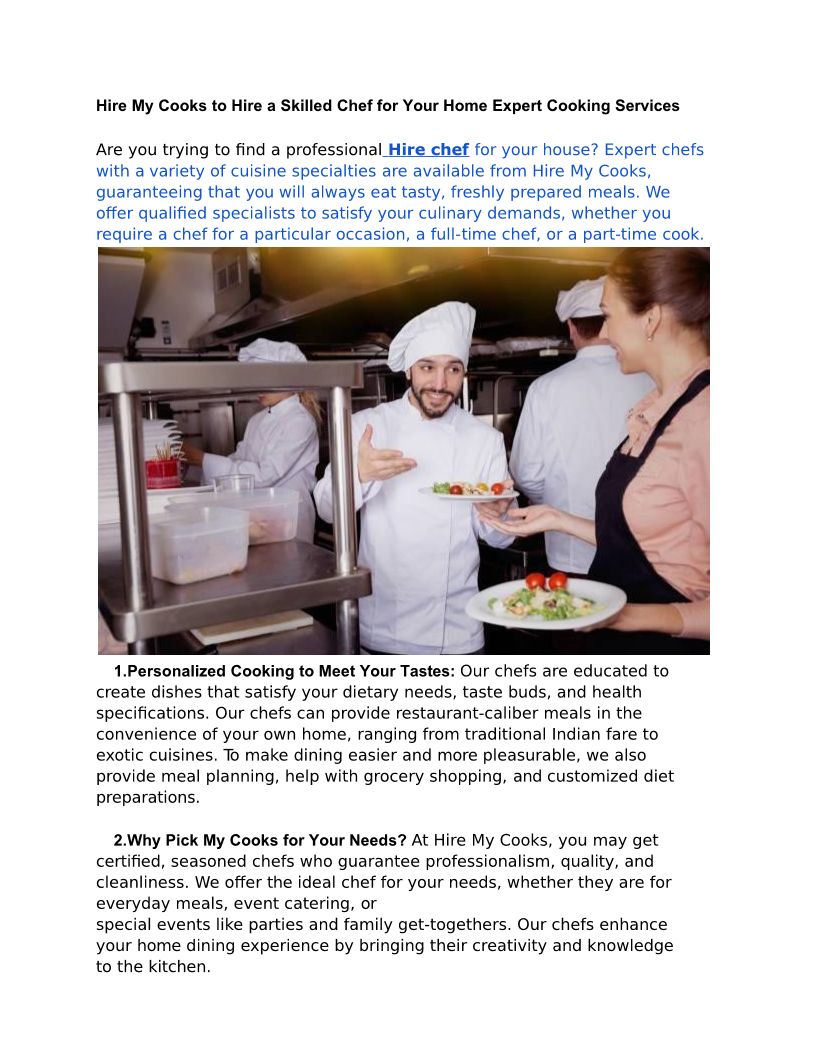 Hire My Cooks to Hire a Skilled Chef for Your Home Expert Cooking Services

Are you trying to find a professional Hire chef for your house? Expert chefs with a variety of cuisine specialties are available from Hire My Cooks, guaranteeing that you will always eat tasty, freshly prepared meals. We offer qualified specialists to satisfy your culinary demands, whether you require a chef for a particular occasion, a full-time chef, or a part-time cook.

1.Personalized Cooking to Meet Your Tastes: Our chefs are educated to create dishes that satisfy your dietary needs, taste buds, and health specifications. Our chefs can provide restaurant-caliber meals in the convenience of your own home, ranging from traditional Indian fare to exotic cuisines. To make dining easier and more pleasurable, we also provide meal planning, help with grocery shopping, and customized diet preparations.

2.Why Pick My Cooks for Your Needs? At Hire My Cooks, you may get certified, seasoned chefs who guarantee professionalism, quality, and cleanliness. We offer the ideal chef for your needs, whether they are for everyday meals, event catering, or
special events like parties and family get-togethers. Our chefs enhance your home dining experience by bringing their creativity and knowledge to the kitchen.